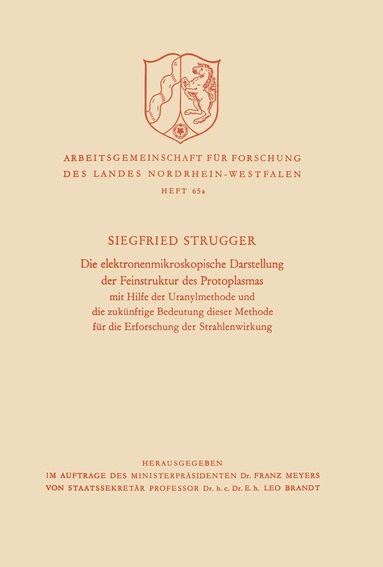 ARBEITSGEMEINSCHAFT FÜR FORSCHUNG
DES LANDES NORDRHEIN-WESTFALEN
HEFT 65a

SIEGFRIED STRUGGER
Die elektronenmikroskopische Darstellung der Feinstruktur des Protoplasmas mit Hilfe der Uranylmethode und die zukünftige Bedeutung dieser Methode für die Erforschung der Strahlenwirkung

HERAUSGEGEBEN
IM AUFTRAGE DES MINISTERPRÄSIDENTEN Dr. FRANZ MEYERS
VON STAATSSEKRETÄR PROFESSOR Dr. h. c. Dr. E. h. LEO BRANDT